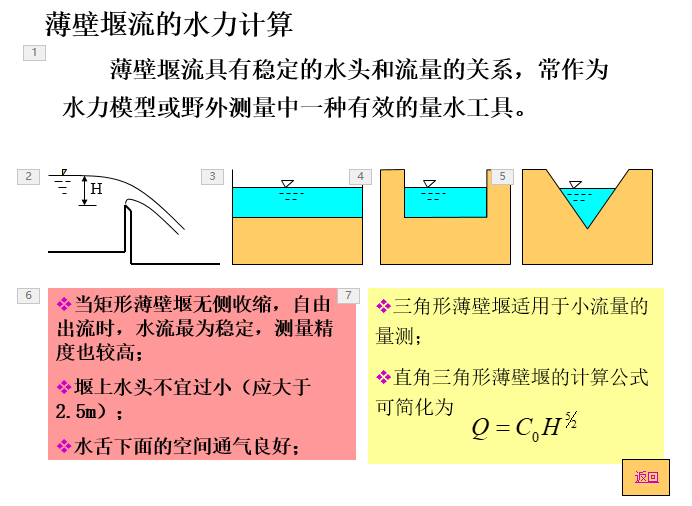 薄壁堰流的水力计算

1

薄壁堰流具有稳定的水头和流量的关系，常作为水力模型或野外测量中一种有效的量水工具。

2

H

3

4

5

6

❖当矩形薄壁堰无侧收缩，自由出流时，水流最为稳定，测量精度也较高；

❖堰上水头不宜过小（应大于2.5m）；

❖水舌下面的空间通气良好；

7

❖三角形薄壁堰适用于小流量的量测；

❖直角三角形薄壁堰的计算公式可简化为

$Q = C_0 H^{5/2}$

返回